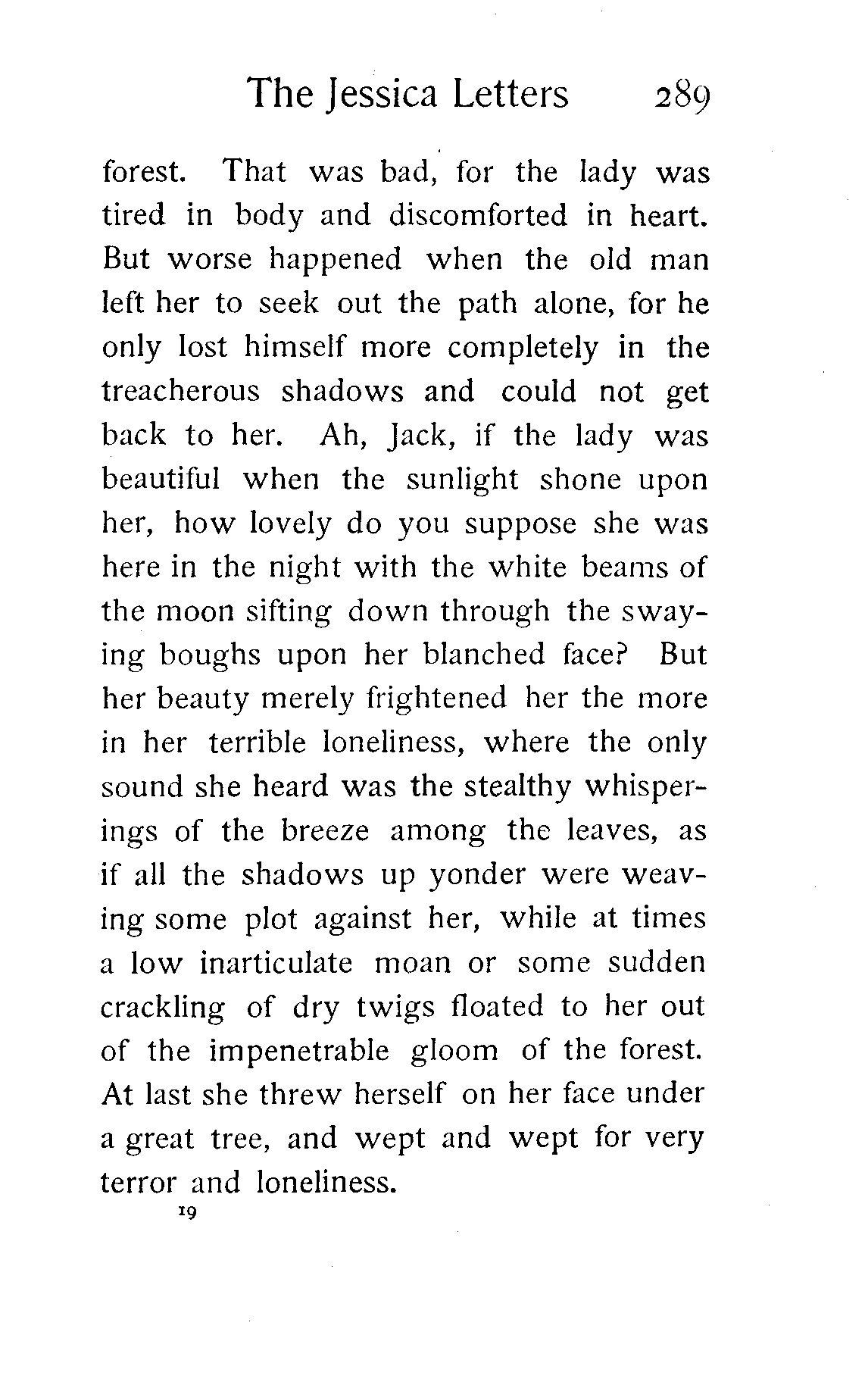 The Jessica Letters 289

forest. That was bad, for the lady was tired in body and discomforted in heart. But worse happened when the old man left her to seek out the path alone, for he only lost himself more completely in the treacherous shadows and could not get back to her. Ah, Jack, if the lady was beautiful when the sunlight shone upon her, how lovely do you suppose she was here in the night with the white beams of the moon sifting down through the swaying boughs upon her blanched face? But her beauty merely frightened her the more in her terrible loneliness, where the only sound she heard was the stealthy whisperings of the breeze among the leaves, as if all the shadows up yonder were weaving some plot against her, while at times a low inarticulate moan or some sudden crackling of dry twigs floated to her out of the impenetrable gloom of the forest. At last she threw herself on her face under a great tree, and wept and wept for very terror and loneliness.

19